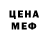 ЦЕНА
МЕФ